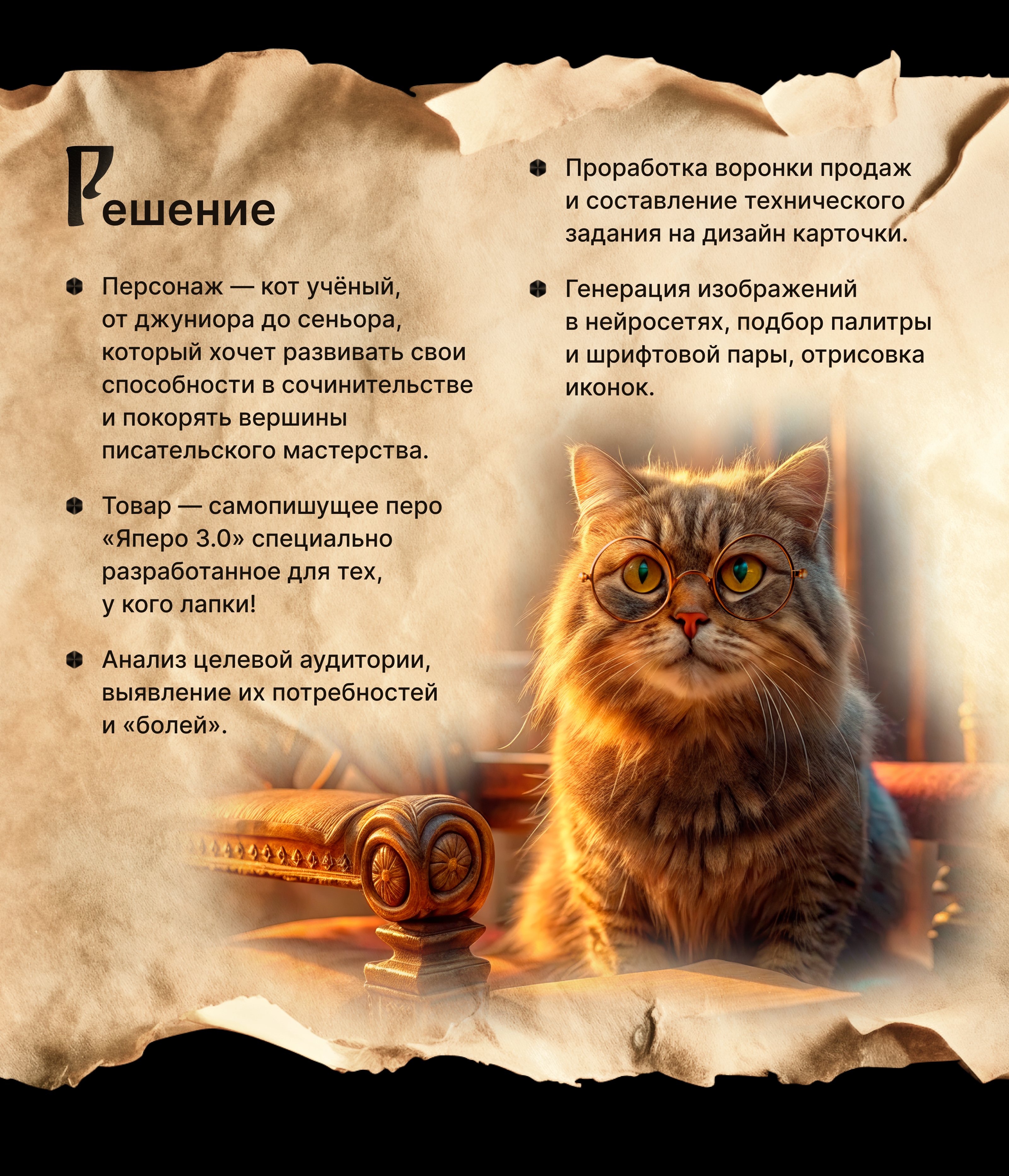 Решение

• Персонаж — кот учёный, от джуниора до сеньора, который хочет развивать свои способности в сочинительстве и покорять вершины писательского мастерства.

• Товар — самопишущее перо «Яперо 3.0» специально разработанное для тех, у кого лапки!

• Анализ целевой аудитории, выявление их потребностей и «болей».

• Проработка воронки продаж и составление технического задания на дизайн карточки.

• Генерация изображений в нейросетях, подбор палитры и шрифтовой пары, отрисовка иконок.